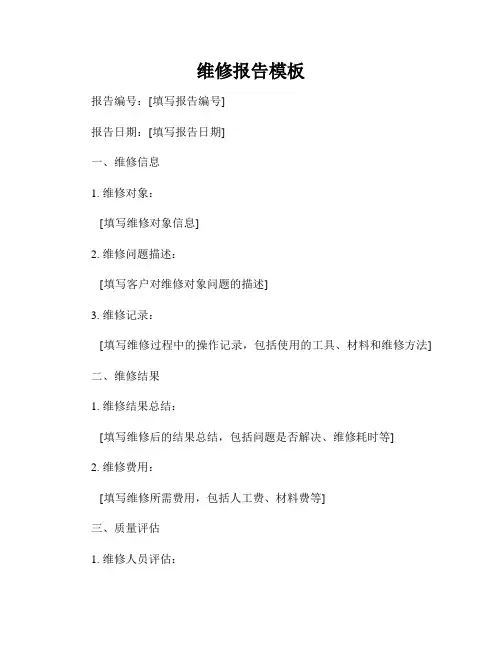 维修报告模板

报告编号：[填写报告编号]

报告日期：[填写报告日期]

一、维修信息

1. 维修对象：

[填写维修对象信息]

2. 维修问题描述：

[填写客户对维修对象问题的描述]

3. 维修记录：

[填写维修过程中的操作记录，包括使用的工具、材料和维修方法]

二、维修结果

1. 维修结果总结：

[填写维修后的结果总结，包括问题是否解决、维修耗时等]

2. 维修费用：

[填写维修所需费用，包括人工费、材料费等]

三、质量评估

1. 维修人员评估：